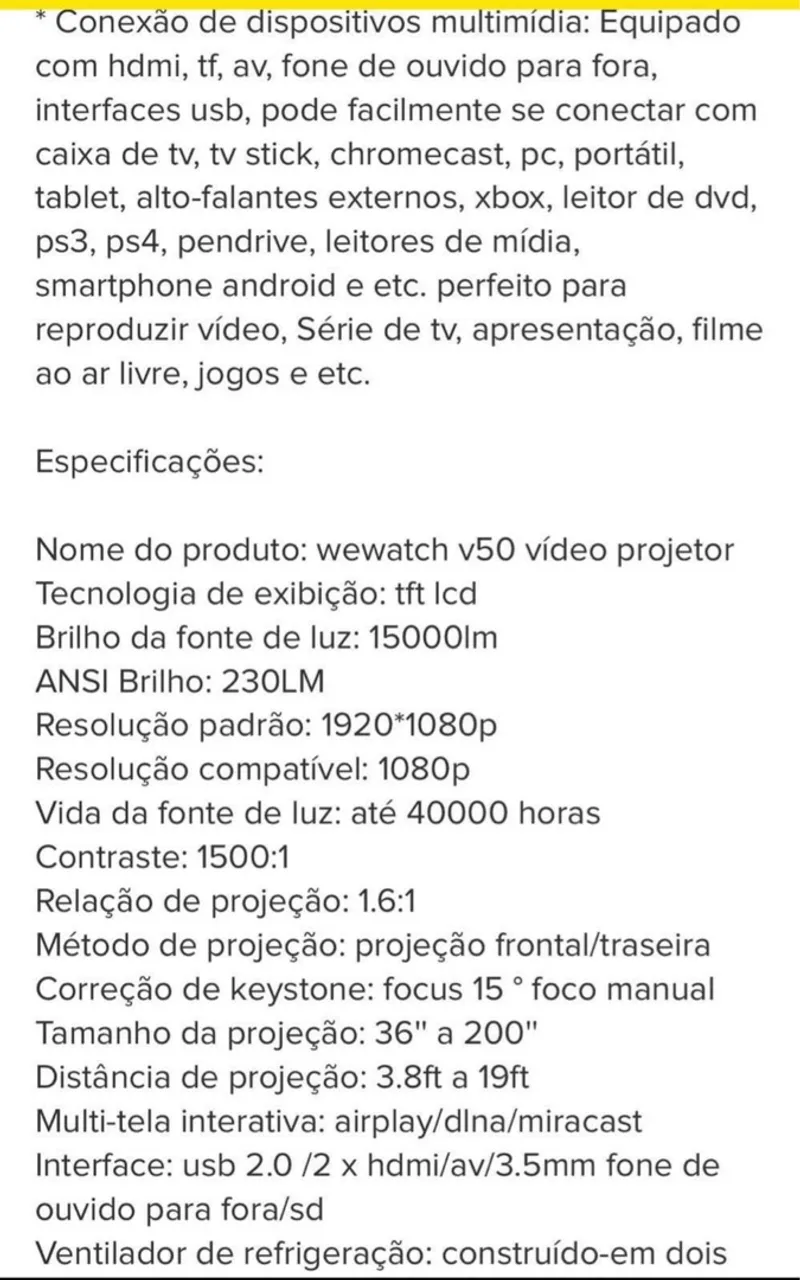 * Conexão de dispositivos multimídia: Equipado com hdmi, tf, av, fone de ouvido para fora, interfaces usb, pode facilmente se conectar com caixa de tv, tv stick, chromecast, pc, portátil, tablet, alto-falantes externos, xbox, leitor de dvd, ps3, ps4, pendrive, leitores de mídia, smartphone android e etc. perfeito para reproduzir vídeo, Série de tv, apresentação, filme ao ar livre, jogos e etc.

Especificações:

Nome do produto: wewatch v50 vídeo projetor
Tecnologia de exibição: tft lcd
Brilho da fonte de luz: 15000lm
ANSI Brilho: 230LM
Resolução padrão: 1920*1080p
Resolução compatível: 1080p
Vida da fonte de luz: até 40000 horas
Contraste: 1500:1
Relação de projeção: 1.6:1
Método de projeção: projeção frontal/traseira
Correção de keystone: focus 15 ° foco manual
Tamanho da projeção: 36" a 200"
Distância de projeção: 3.8ft a 19ft
Multi-tela interativa: airplay/dlna/miracast
Interface: usb 2.0 /2 x hdmi/av/3.5mm fone de ouvido para fora/sd
Ventilador de refrigeração: construído-em dois